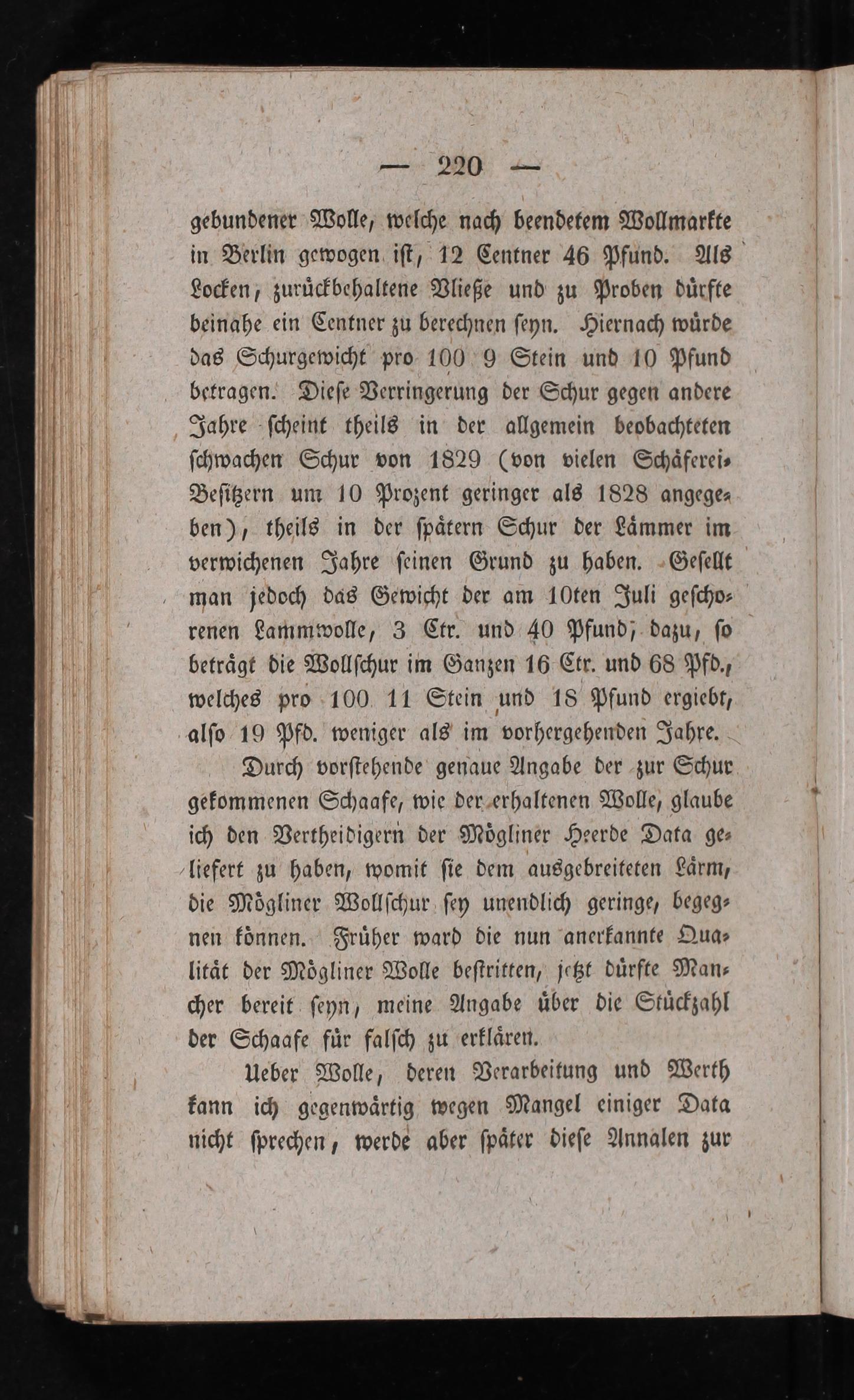 — 220 —

gebundener Wolle, welche nach beendetem Wollmarkte in Berlin gewogen ist, 12 Centner 46 Pfund. Als Locken, zurückbehaltene Vließe und zu Proben dürfte beinahe ein Centner zu berechnen seyn. Hiernach würde das Schurgewicht pro 100 9 Stein und 10 Pfund betragen. Diese Verringerung der Schur gegen andere Jahre scheint theils in der allgemein beobachteten schwachen Schur von 1829 (von vielen Schäferei-Besitzern um 10 Prozent geringer als 1828 angegeben), theils in der spätern Schur der Lämmer im verwichenen Jahre seinen Grund zu haben. Gesellt man jedoch das Gewicht der am 10ten Juli geschorenen Lammwolle, 3 Ctr. und 40 Pfund, dazu, so beträgt die Wollschur im Ganzen 16 Ctr. und 68 Pfd., welches pro 100 11 Stein und 18 Pfund ergiebt, also 19 Pfd. weniger als im vorhergehenden Jahre.

Durch vorstehende genaue Angabe der zur Schur gekommenen Schaafe, wie der erhaltenen Wolle, glaube ich den Vertheidigern der Mögliner Heerde Data geliefert zu haben, womit sie dem ausgebreiteten Lärm, die Mögliner Wollschur sey unendlich geringe, begegnen können. Früher ward die nun anerkannte Qualität der Mögliner Wolle bestritten, jetzt dürfte Mancher bereit seyn, meine Angabe über die Stückzahl der Schaafe für falsch zu erklären.

Ueber Wolle, deren Verarbeitung und Werth kann ich gegenwärtig wegen Mangel einiger Data nicht sprechen, werde aber später diese Annalen zur